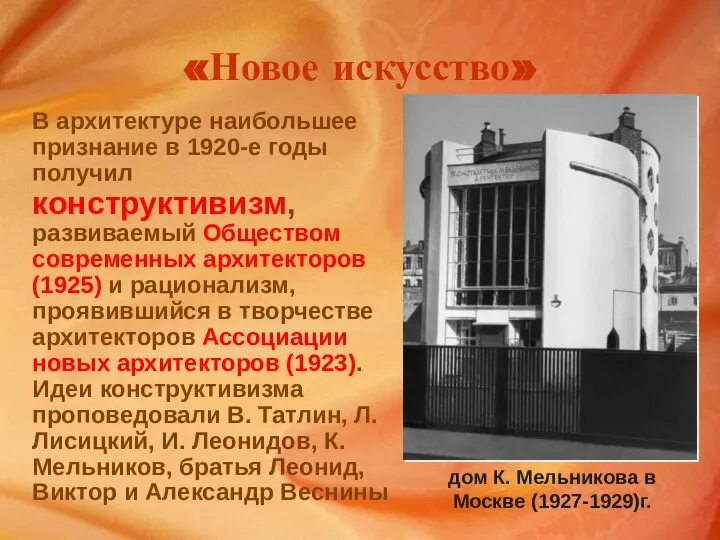 «Новое искусство»

В архитектуре наибольшее признание в 1920-е годы получил конструктивизм, развиваемый Обществом современных архитекторов (1925) и рационализм, проявившийся в творчестве архитекторов Ассоциации новых архитекторов (1923). Идеи конструктивизма проповедовали В. Татлин, Л. Лисицкий, И. Леонидов, К. Мельников, братья Леонид, Виктор и Александр Веснины

КОНСТАНТИН МЕЛЬНИКОВ АРХИТЕКТОР

дом К. Мельникова в Москве (1927-1929)г.